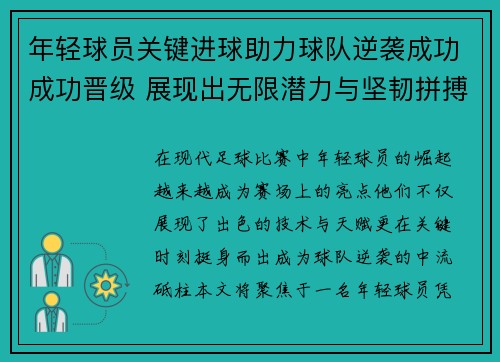 年轻球员关键进球助力球队逆袭成功成功晋级 展现出无限潜力与坚韧拼搏

在现代足球比赛中年轻球员的崛起越来越成为赛场上的亮点他们不仅展现了出色的技术与天赋更在关键时刻挺身而出成为球队逆袭的中流砥柱本文将聚焦于一名年轻球员凭